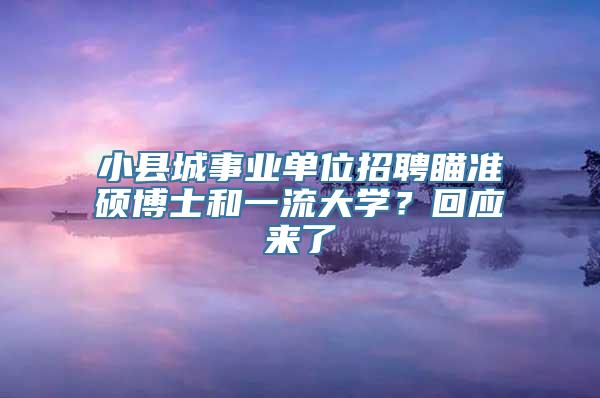 小县城事业单位招聘瞄准硕博士和一流大学？回应来了